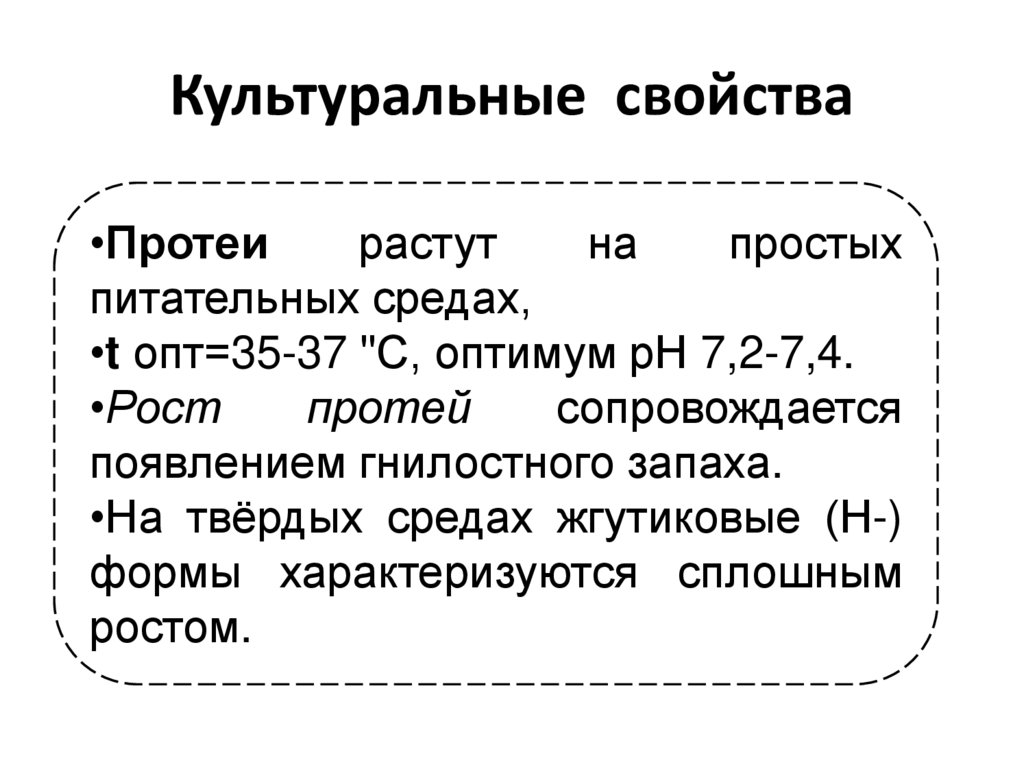 Культуральные свойства

•Протеи растут на простых питательных средах,
•t опт=35-37 "С, оптимум рН 7,2-7,4.
•Рост протей сопровождается появлением гнилостного запаха.
•На твёрдых средах жгутиковые (Н-) формы характеризуются сплошным ростом.